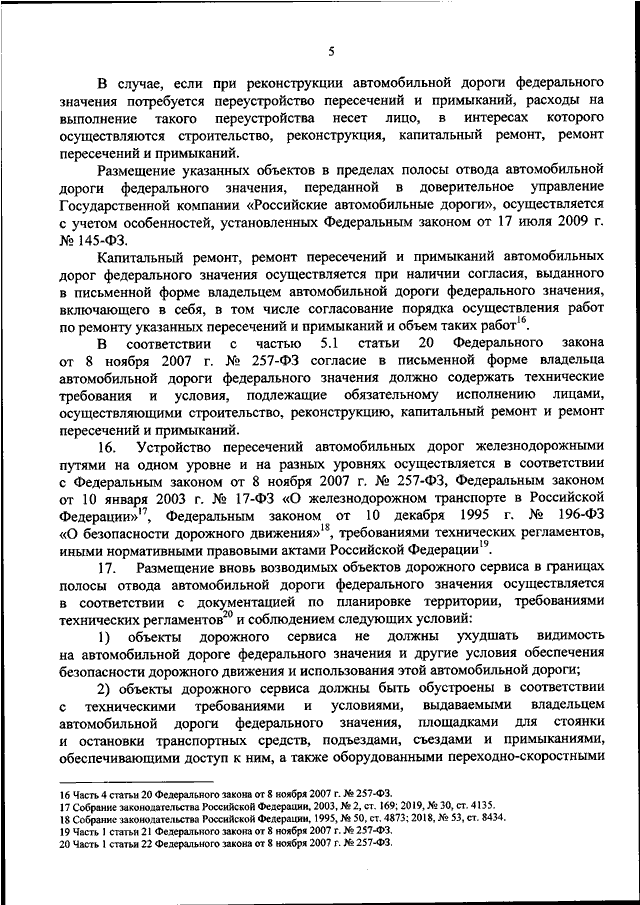 5

В случае, если при реконструкции автомобильной дороги федерального значения потребуется переустройство пересечений и примыканий, расходы на выполнение такого переустройства несет лицо, в интересах которого осуществляются строительство, реконструкция, капитальный ремонт, ремонт пересечений и примыканий.

Размещение указанных объектов в пределах полосы отвода автомобильной дороги федерального значения, переданной в доверительное управление Государственной компании «Российские автомобильные дороги», осуществляется с учетом особенностей, установленных Федеральным законом от 17 июля 2009 г. № 145-ФЗ.

Капитальный ремонт, ремонт пересечений и примыканий автомобильных дорог федерального значения осуществляется при наличии согласия, выданного в письменной форме владельцем автомобильной дороги федерального значения, включающего в себя, в том числе согласование порядка осуществления работ по ремонту указанных пересечений и примыканий и объем таких работ$^{16}$.

В соответствии с частью 5.1 статьи 20 Федерального закона от 8 ноября 2007 г. № 257-ФЗ согласие в письменной форме владельца автомобильной дороги федерального значения должно содержать технические требования и условия, подлежащие обязательному исполнению лицами, осуществляющими строительство, реконструкцию, капитальный ремонт и ремонт пересечений и примыканий.

16. Устройство пересечений автомобильных дорог железнодорожными путями на одном уровне и на разных уровнях осуществляется в соответствии с Федеральным законом от 8 ноября 2007 г. № 257-ФЗ, Федеральным законом от 10 января 2003 г. № 17-ФЗ «О железнодорожном транспорте в Российской Федерации»$^{17}$, Федеральным законом от 10 декабря 1995 г. № 196-ФЗ «О безопасности дорожного движения»$^{18}$, требованиями технических регламентов, иными нормативными правовыми актами Российской Федерации$^{19}$.

17. Размещение вновь возводимых объектов дорожного сервиса в границах полосы отвода автомобильной дороги федерального значения осуществляется в соответствии с документацией по планировке территории, требованиями технических регламентов$^{20}$ и соблюдением следующих условий:

1) объекты дорожного сервиса не должны ухудшать видимость на автомобильной дороге федерального значения и другие условия обеспечения безопасности дорожного движения и использования этой автомобильной дороги;

2) объекты дорожного сервиса должны быть обустроены в соответствии с техническими требованиями и условиями, выдаваемыми владельцем автомобильной дороги федерального значения, площадками для стоянки и остановки транспортных средств, подъездами, съездами и примыканиями, обеспечивающими доступ к ним, а также оборудованными переходно-скоростными

16 Часть 4 статьи 20 Федерального закона от 8 ноября 2007 г. № 257-ФЗ.
17 Собрание законодательства Российской Федерации, 2003, № 2, ст. 169; 2019, № 30, ст. 4135.
18 Собрание законодательства Российской Федерации, 1995, № 50, ст. 4873; 2018, № 53, ст. 8434.
19 Часть 1 статьи 21 Федерального закона от 8 ноября 2007 г. № 257-ФЗ.
20 Часть 1 статьи 22 Федерального закона от 8 ноября 2007 г. № 257-ФЗ.